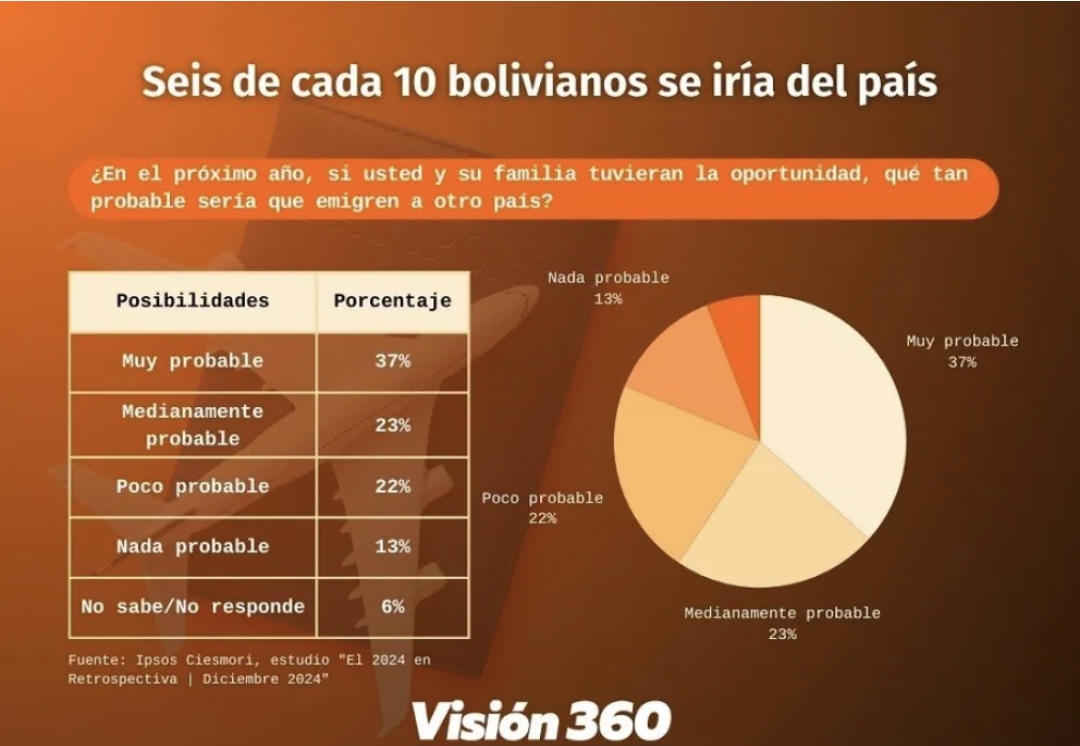 Seis de cada 10 bolivianos se iría del país

¿En el próximo año, si usted y su familia tuvieran la oportunidad, qué tan probable sería que emigren a otro país?

| Posibilidades | Porcentaje |
|---|---|
| Muy probable | 37% |
| Medianamente probable | 23% |
| Poco probable | 22% |
| Nada probable | 13% |
| No sabe/No responde | 6% |

Nada probable
13%

Muy probable
37%

Poco probable
22%

Medianamente probable
23%

Fuente: Ipsos Ciesmori, estudio "El 2024 en Retrospectiva | Diciembre 2024"

Visión 360